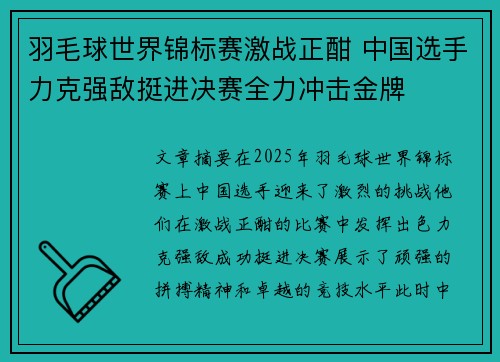 羽毛球世界锦标赛激战正酣 中国选手力克强敌挺进决赛全力冲击金牌

文章摘要在2025年羽毛球世界锦标赛上中国选手迎来了激烈的挑战他们在激战正酣的比赛中发挥出色力克强敌成功挺进决赛展示了顽强的拼搏精神和卓越的竞技水平此时中